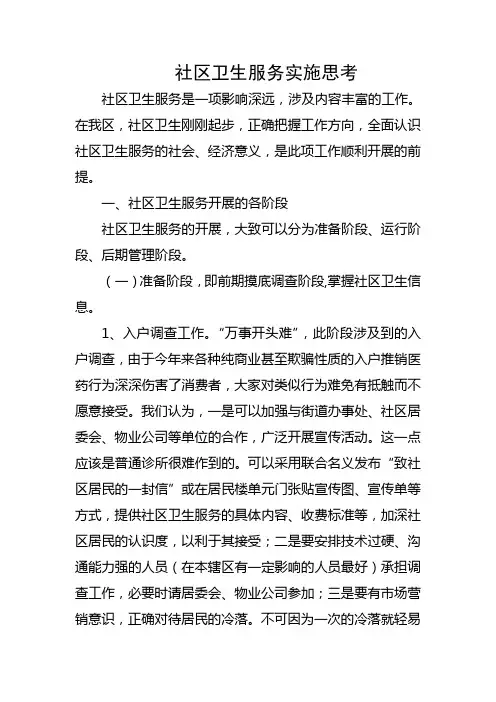 社区卫生服务实施思考

社区卫生服务是一项影响深远，涉及内容丰富的工作。在我区，社区卫生刚刚起步，正确把握工作方向，全面认识社区卫生服务的社会、经济意义，是此项工作顺利开展的前提。

一、社区卫生服务开展的各阶段

社区卫生服务的开展，大致可以分为准备阶段、运行阶段、后期管理阶段。

（一）准备阶段，即前期摸底调查阶段,掌握社区卫生信息。

1、入户调查工作。“万事开头难”，此阶段涉及到的入户调查，由于今年来各种纯商业甚至欺骗性质的入户推销医药行为深深伤害了消费者，大家对类似行为难免有抵触而不愿意接受。我们认为，一是可以加强与街道办事处、社区居委会、物业公司等单位的合作，广泛开展宣传活动。这一点应该是普通诊所很难作到的。可以采用联合名义发布“致社区居民的一封信”或在居民楼单元门张贴宣传图、宣传单等方式，提供社区卫生服务的具体内容、收费标准等，加深社区居民的认识度，以利于其接受；二是要安排技术过硬、沟通能力强的人员（在本辖区有一定影响的人员最好）承担调查工作，必要时请居委会、物业公司参加；三是要有市场营销意识，正确对待居民的冷落。不可因为一次的冷落就轻易